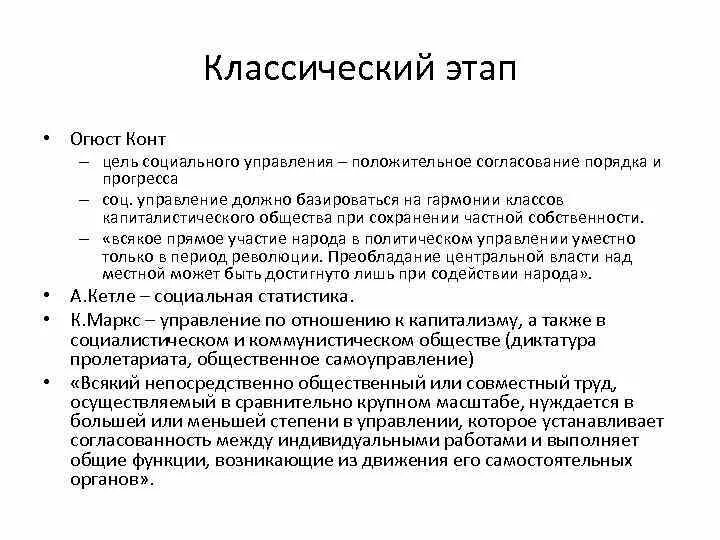 Классический этап

• Огюст Конт
– цель социального управления – положительное согласование порядка и прогресса
– соц. управление должно базироваться на гармонии классов капиталистического общества при сохранении частной собственности.
– «всякое прямое участие народа в политическом управлении уместно только в период революции. Преобладание центральной власти над местной может быть достигнуто лишь при содействии народа».
• А.Кетле – социальная статистика.
• К.Маркс – управление по отношению к капитализму, а также в социалистическом и коммунистическом обществе (диктатура пролетариата, общественное самоуправление)
• «Всякий непосредственно общественный или совместный труд, осуществляемый в сравнительно крупном масштабе, нуждается в большей или меньшей степени в управлении, которое устанавливает согласованность между индивидуальными работами и выполняет общие функции, возникающие из движения его самостоятельных органов».